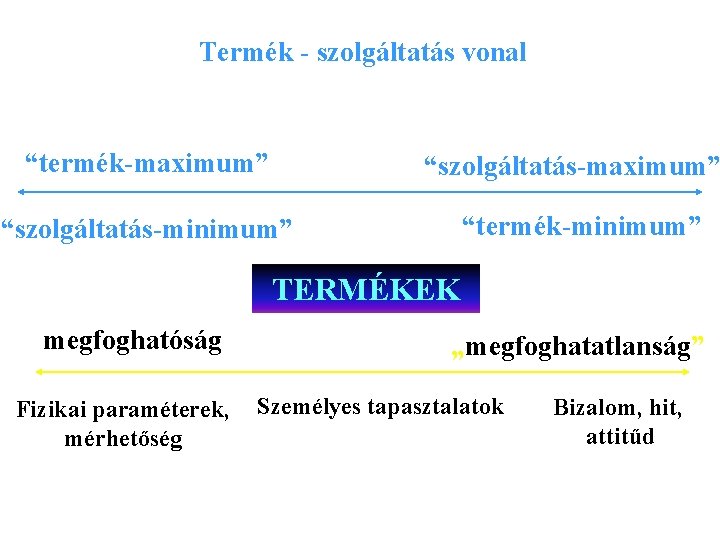 Termék - szolgáltatás vonal

"termék-maximum"

"szolgáltatás-maximum"

"szolgáltatás-minimum"

"termék-minimum"

TERMÉKEK

megfoghatóság

„megfoghatatlanság"

Fizikai paraméterek, mérhetőség

Személyes tapasztalatok

Bizalom, hit, attitűd